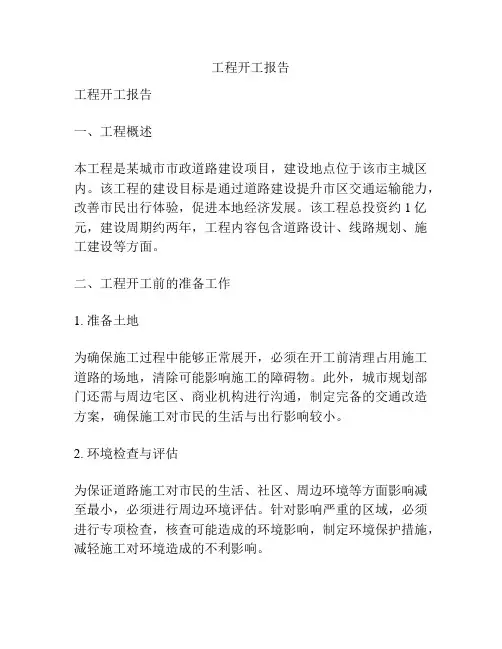 工程开工报告

工程开工报告

一、工程概述

本工程是某城市市政道路建设项目，建设地点位于该市主城区内。该工程的建设目标是通过道路建设提升市区交通运输能力，改善市民出行体验，促进本地经济发展。该工程总投资约 1 亿元，建设周期约两年，工程内容包含道路设计、线路规划、施工建设等方面。

二、工程开工前的准备工作

1. 准备土地

为确保施工过程中能够正常展开，必须在开工前清理占用施工道路的场地，清除可能影响施工的障碍物。此外，城市规划部门还需与周边宅区、商业机构进行沟通，制定完备的交通改造方案，确保施工对市民的生活与出行影响较小。

2. 环境检查与评估

为保证道路施工对市民的生活、社区、周边环境等方面影响减至最小，必须进行周边环境评估。针对影响严重的区域，必须进行专项检查，核查可能造成的环境影响，制定环境保护措施，减轻施工对环境造成的不利影响。